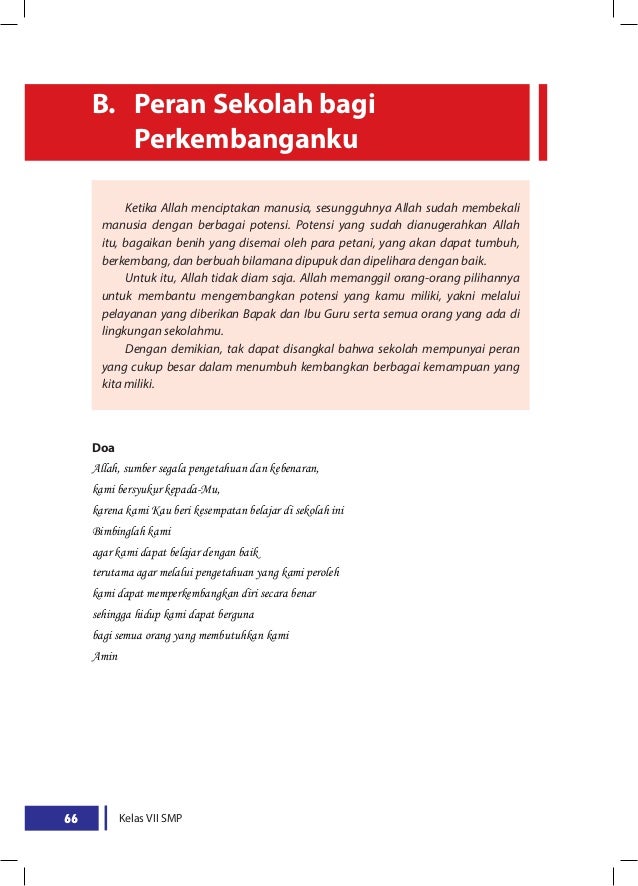 B. Peran Sekolah bagi Perkembanganku

Ketika Allah menciptakan manusia, sesungguhnya Allah sudah membekali manusia dengan berbagai potensi. Potensi yang sudah dianugerahkan Allah itu, bagaikan benih yang disemai oleh para petani, yang akan dapat tumbuh, berkembang, dan berbuah bilamana dipupuk dan dipelihara dengan baik.

Untuk itu, Allah tidak diam saja. Allah memanggil orang-orang pilihannya untuk membantu mengembangkan potensi yang kamu miliki, yakni melalui pelayanan yang diberikan Bapak dan Ibu Guru serta semua orang yang ada di lingkungan sekolahmu.

Dengan demikian, tak dapat disangkal bahwa sekolah mempunyai peran yang cukup besar dalam menumbuh kembangkan berbagai kemampuan yang kita miliki.

Doa
Allah, sumber segala pengetahuan dan kebenaran,
kami bersyukur kepada-Mu,
karena kami Kau beri kesempatan belajar di sekolah ini
Bimbinglah kami
agar kami dapat belajar dengan baik
terutama agar melalui pengetahuan yang kami peroleh
kami dapat memperkembangkan diri secara benar
sehingga hidup kami dapat berguna
bagi semua orang yang membutuhkan kami
Amin

66 Kelas VII SMP